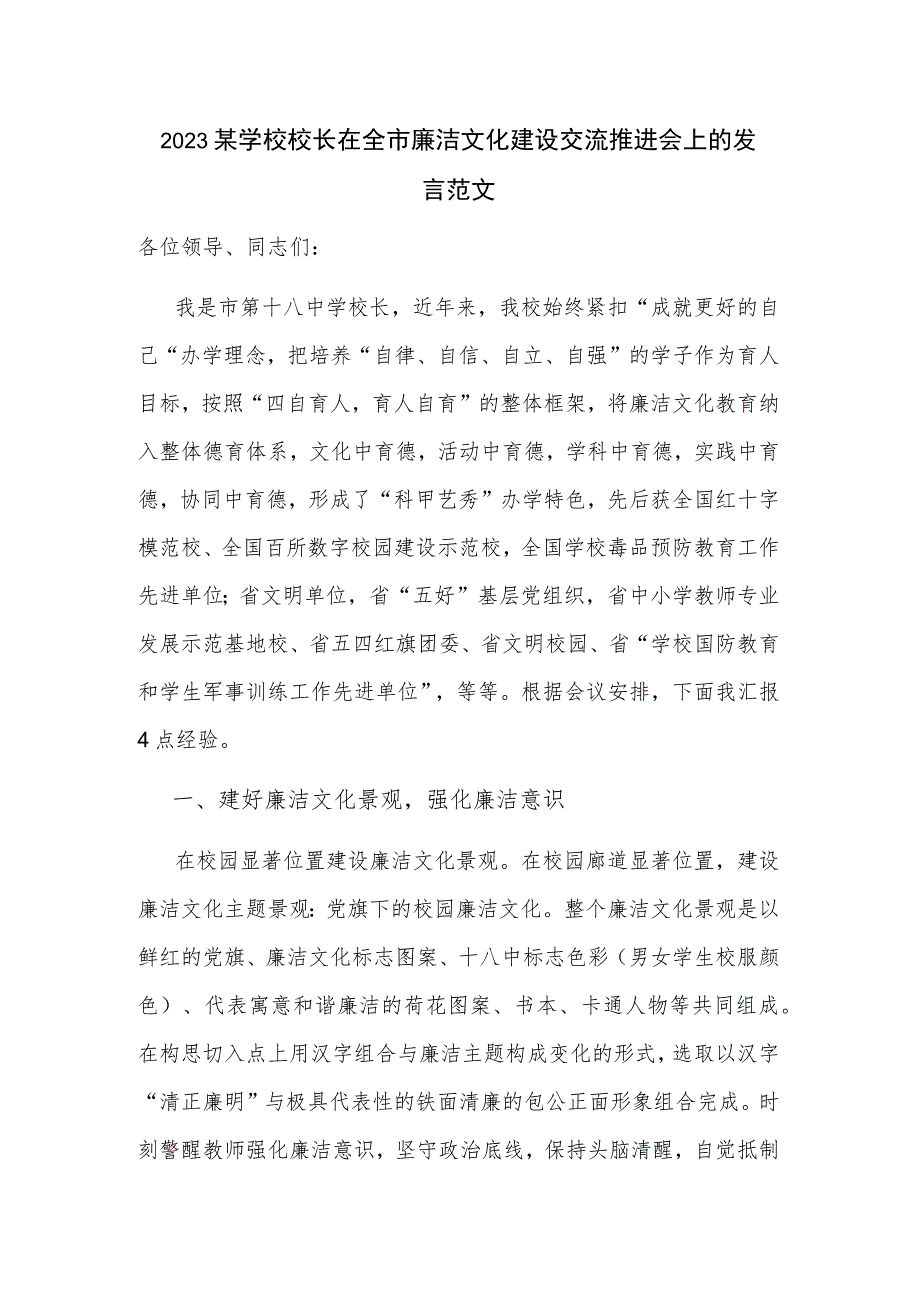 2023某学校校长在全市廉洁文化建设交流推进会上的发言范文

各位领导、同志们：

我是市第十八中学校长，近年来，我校始终紧扣“成就更好的自己“办学理念，把培养“自律、自信、自立、自强”的学子作为育人目标，按照“四自育人，育人自育”的整体框架，将廉洁文化教育纳入整体德育体系，文化中育德，活动中育德，学科中育德，实践中育德，协同中育德，形成了“科甲艺秀”办学特色，先后获全国红十字模范校、全国百所数字校园建设示范校，全国学校毒品预防教育工作先进单位；省文明单位，省“五好”基层党组织，省中小学教师专业发展示范基地校、省五四红旗团委、省文明校园、省“学校国防教育和学生军事训练工作先进单位”，等等。根据会议安排，下面我汇报4点经验。

一、建好廉洁文化景观，强化廉洁意识

在校园显著位置建设廉洁文化景观。在校园廊道显著位置，建设廉洁文化主题景观：党旗下的校园廉洁文化。整个廉洁文化景观是以鲜红的党旗、廉洁文化标志图案、十八中标志色彩（男女学生校服颜色）、代表寓意和谐廉洁的荷花图案、书本、卡通人物等共同组成。在构思切入点上用汉字组合与廉洁主题构成变化的形式，选取以汉字“清正廉明”与极具代表性的铁面清廉的包公正面形象组合完成。时刻警醒教师强化廉洁意识，坚守政治底线，保持头脑清醒，自觉抵制